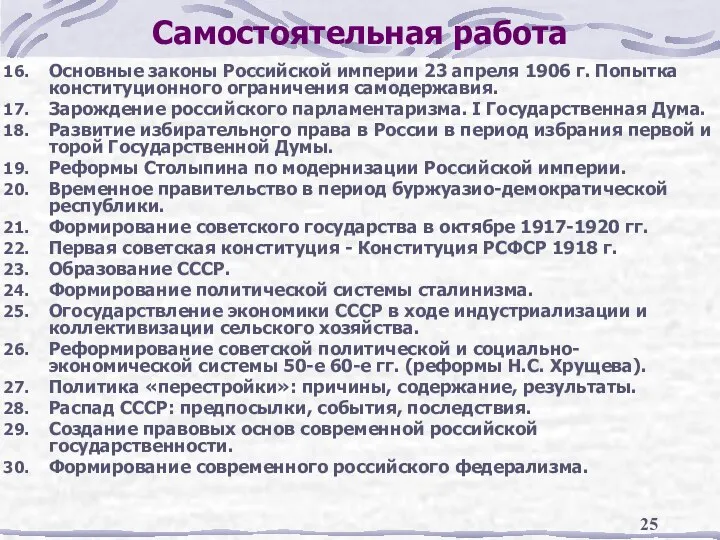 Самостоятельная работа

16. Основные законы Российской империи 23 апреля 1906 г. Попытка конституционного ограничения самодержавия.
17. Зарождение российского парламентаризма. I Государственная Дума.
18. Развитие избирательного права в России в период избрания первой и торой Государственной Думы.
19. Реформы Столыпина по модернизации Российской империи.
20. Временное правительство в период буржуазио-демократической республики.
21. Формирование советского государства в октябре 1917-1920 гг.
22. Первая советская конституция - Конституция РСФСР 1918 г.
23. Образование СССР.
24. Формирование политической системы сталинизма.
25. Огосударствление экономики СССР в ходе индустриализации и коллективизации сельского хозяйства.
26. Реформирование советской политической и социально-экономической системы 50-е 60-е гг. (реформы Н.С. Хрущева).
27. Политика «перестройки»: причины, содержание, результаты.
28. Распад СССР: предпосылки, события, последствия.
29. Создание правовых основ современной российской государственности.
30. Формирование современного российского федерализма.

25